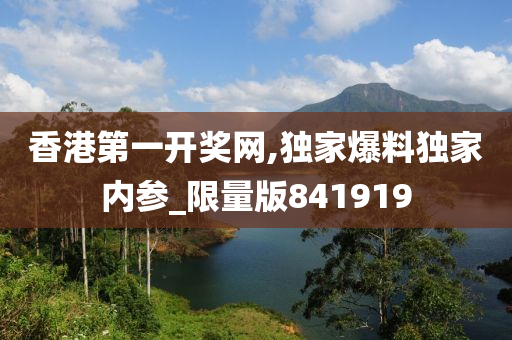 香港第一开奖网,独家爆料独家内参_限量版841919